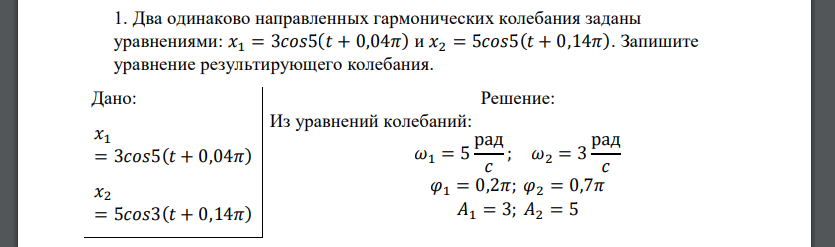 1. Два одинаково направленных гармонических колебания заданы уравнениями: $x_1 = 3cos5(t + 0{,}04\pi)$ и $x_2 = 5cos5(t + 0{,}14\pi)$. Запишите уравнение результирующего колебания.

Дано:
$x_1 = 3cos5(t + 0{,}04\pi)$
$x_2 = 5cos3(t + 0{,}14\pi)$

Решение:
Из уравнений колебаний:
$\omega_1 = 5\,\frac{\text{рад}}{c}$; $\omega_2 = 3\,\frac{\text{рад}}{c}$
$\varphi_1 = 0{,}2\pi$; $\varphi_2 = 0{,}7\pi$
$A_1 = 3$; $A_2 = 5$